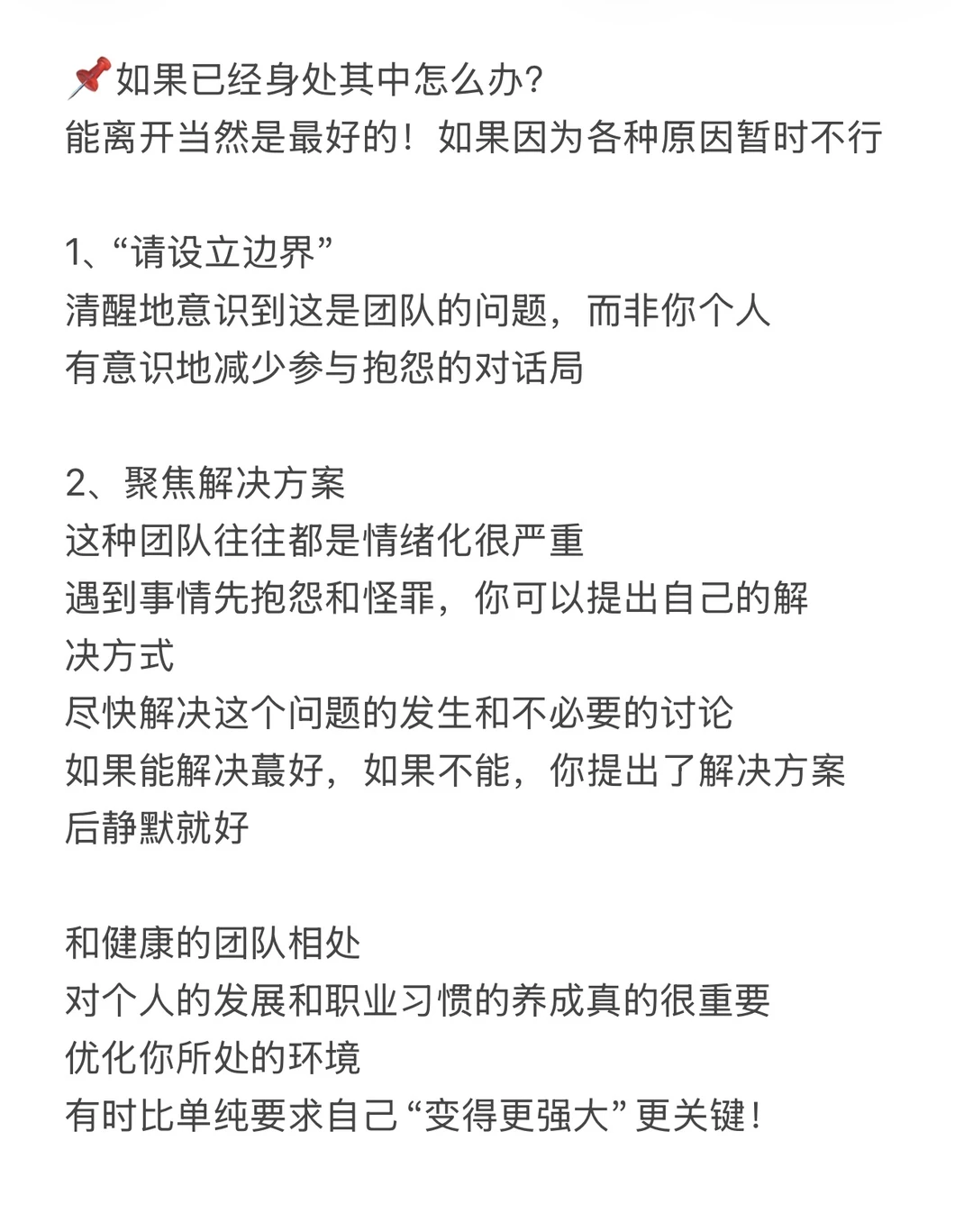 📌如果已经身处其中怎么办?
能离开当然是最好的！如果因为各种原因暂时不行

1、“请设立边界”
清醒地意识到这是团队的问题，而非你个人
有意识地减少参与抱怨的对话局

2、聚焦解决方案
这种团队往往都是情绪化很严重
遇到事情先抱怨和怪罪，你可以提出自己的解决方式
尽快解决这个问题的发生和不必要的讨论
如果能解决蕞好，如果不能，你提出了解决方案后静默就好

和健康的团队相处
对个人的发展和职业习惯的养成真的很重要
优化你所处的环境
有时比单纯要求自己“变得更强大”更关键！